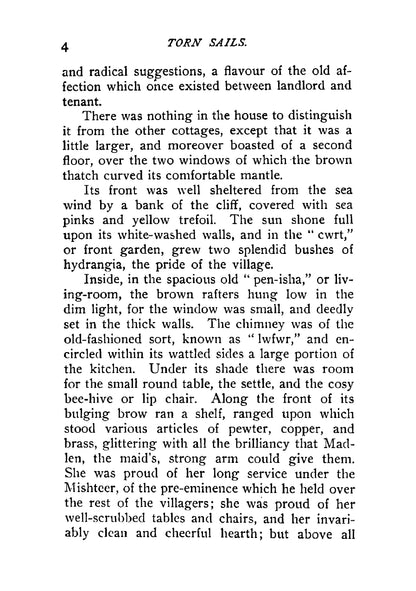 4 TORN SAILS.

and radical suggestions, a flavour of the old affection which once existed between landlord and tenant.

There was nothing in the house to distinguish it from the other cottages, except that it was a little larger, and moreover boasted of a second floor, over the two windows of which the brown thatch curved its comfortable mantle.

Its front was well sheltered from the sea wind by a bank of the cliff, covered with sea pinks and yellow trefoil. The sun shone full upon its white-washed walls, and in the "cwrt," or front garden, grew two splendid bushes of hydrangia, the pride of the village.

Inside, in the spacious old "pen-isha," or living-room, the brown rafters hung low in the dim light, for the window was small, and deedly set in the thick walls. The chimney was of the old-fashioned sort, known as "lwfwr," and encircled within its wattled sides a large portion of the kitchen. Under its shade there was room for the small round table, the settle, and the cosy bee-hive or lip chair. Along the front of its bulging brow ran a shelf, ranged upon which stood various articles of pewter, copper, and brass, glittering with all the brilliancy that Madlen, the maid's, strong arm could give them. She was proud of her long service under the Mishteer, of the pre-eminence which he held over the rest of the villagers; she was proud of her well-scrubbed tables and chairs, and her invariably clean and cheerful hearth; but above all